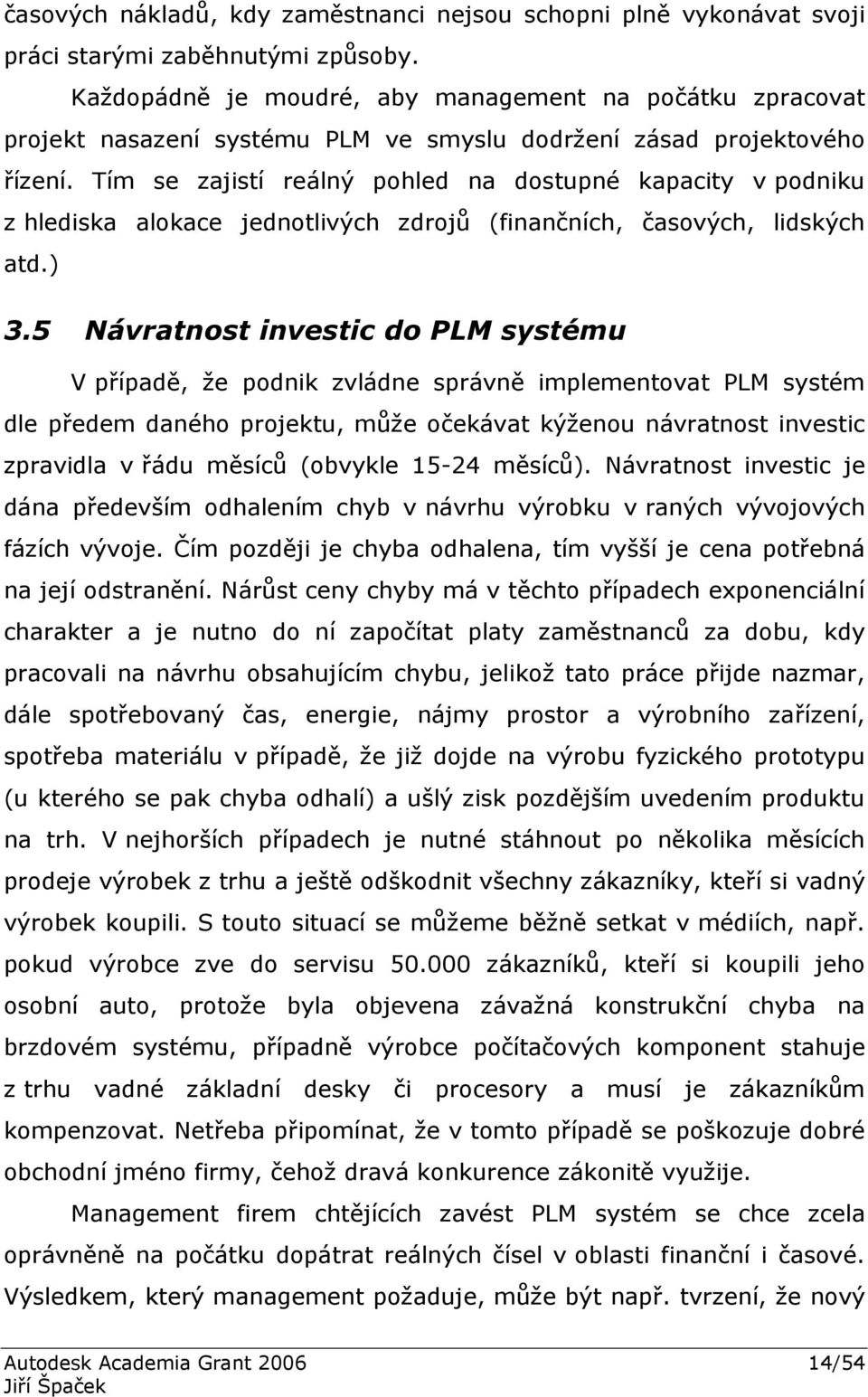 časových nákladů, kdy zaměstnanci nejsou schopni plně vykonávat svoji práci starými zaběhnutými způsoby.

Každopádně je moudré, aby management na počátku zpracovat projekt nasazení systému PLM ve smyslu dodržení zásad projektového řízení. Tím se zajistí reálný pohled na dostupné kapacity v podniku z hlediska alokace jednotlivých zdrojů (finančních, časových, lidských atd.)

3.5 Návratnost investic do PLM systému

V případě, že podnik zvládne správně implementovat PLM systém dle předem daného projektu, může očekávat kýženou návratnost investic zpravidla v řádu měsíců (obvykle 15-24 měsíců). Návratnost investic je dána především odhalením chyb v návrhu výrobku v raných vývojových fázích vývoje. Čím později je chyba odhalena, tím vyšší je cena potřebná na její odstranění. Nárůst ceny chyby má v těchto případech exponenciální charakter a je nutno do ní započítat platy zaměstnanců za dobu, kdy pracovali na návrhu obsahujícím chybu, jelikož tato práce přijde nazmar, dále spotřebovaný čas, energie, nájmy prostor a výrobního zařízení, spotřeba materiálu v případě, že již dojde na výrobu fyzického prototypu (u kterého se pak chyba odhalí) a ušlý zisk pozdějším uvedením produktu na trh. V nejhorších případech je nutné stáhnout po několika měsících prodeje výrobek z trhu a ještě odškodnit všechny zákazníky, kteří si vadný výrobek koupili. S touto situací se můžeme běžně setkat v médiích, např. pokud výrobce zve do servisu 50.000 zákazníků, kteří si koupili jeho osobní auto, protože byla objevena závažná konstrukční chyba na brzdovém systému, případně výrobce počítačových komponent stahuje z trhu vadné základní desky či procesory a musí je zákazníkům kompenzovat. Netřeba připomínat, že v tomto případě se poškozuje dobré obchodní jméno firmy, čehož dravá konkurence zákonitě využije.

Management firem chtějících zavést PLM systém se chce zcela oprávněně na počátku dopátrat reálných čísel v oblasti finanční i časové. Výsledkem, který management požaduje, může být např. tvrzení, že nový

Autodesk Academia Grant 2006 14/54
Jiří Špaček